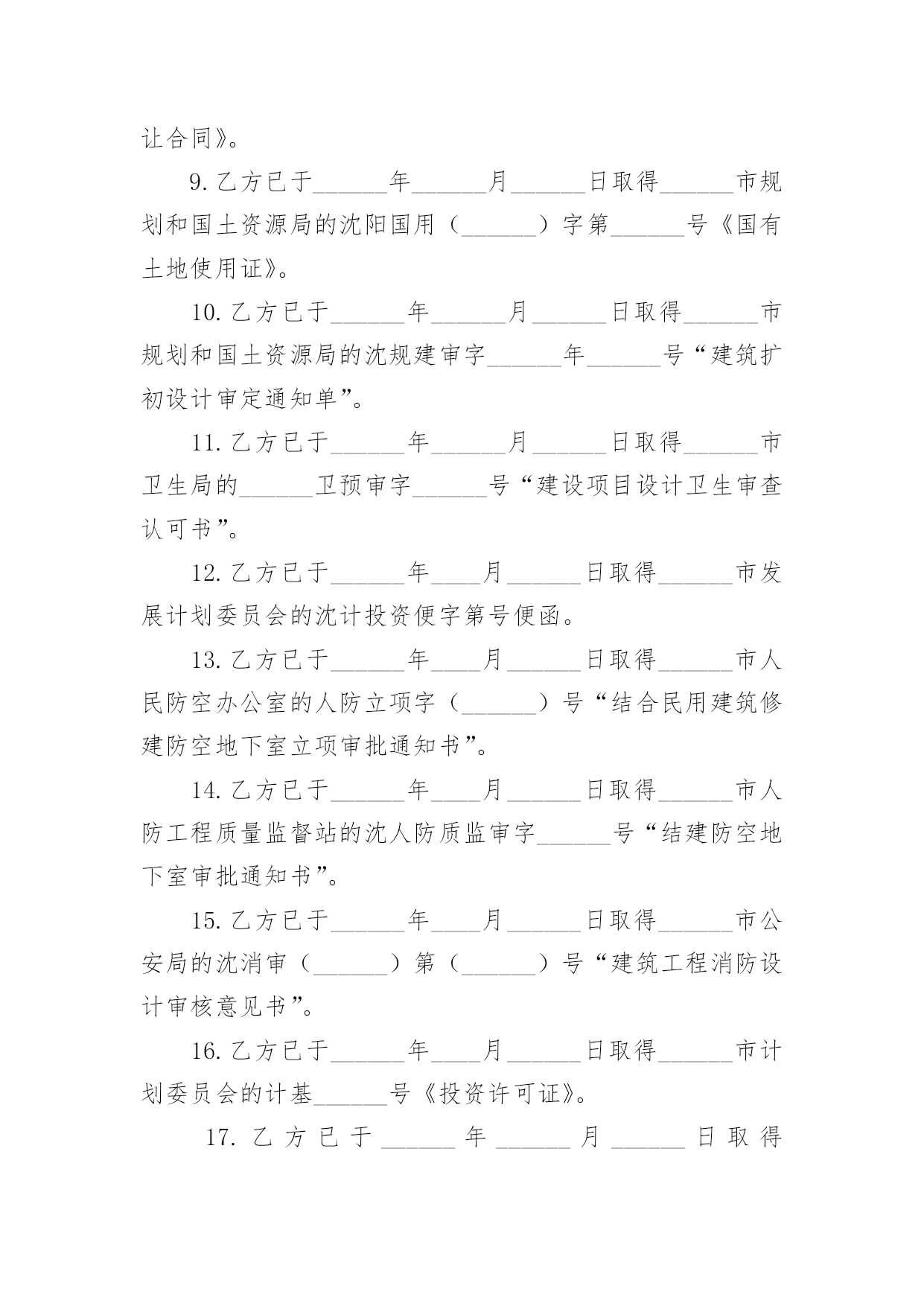 让合同》。

9. 乙方已于______年______月______日取得______市规划和国土资源局的沈阳国用（______）字第______号《国有土地使用证》。

10. 乙方已于______年______月______日取得______市规划和国土资源局的沈规建审字______年______号“建筑扩初设计审定通知单”。

11. 乙方已于______年______月______日取得______市卫生局的______卫预审字______号“建设项目设计卫生审查认可书”。

12. 乙方已于______年____月______日取得______市发展计划委员会的沈计投资便字第号便函。

13. 乙方已于______年____月______日取得______市人民防空办公室的人防立项字（______）号“结合民用建筑修建防空地下室立项审批通知书”。

14. 乙方已于______年____月______日取得______市人防工程质量监督站的沈人防质监审字______号“结建防空地下室审批通知书”。

15. 乙方已于______年____月______日取得______市公安局的沈消审（______）第（______）号“建筑工程消防设计审核意见书”。

16. 乙方已于______年____月______日取得______市计划委员会的计基______号《投资许可证》。

17. 乙方已于______年______月______日取得